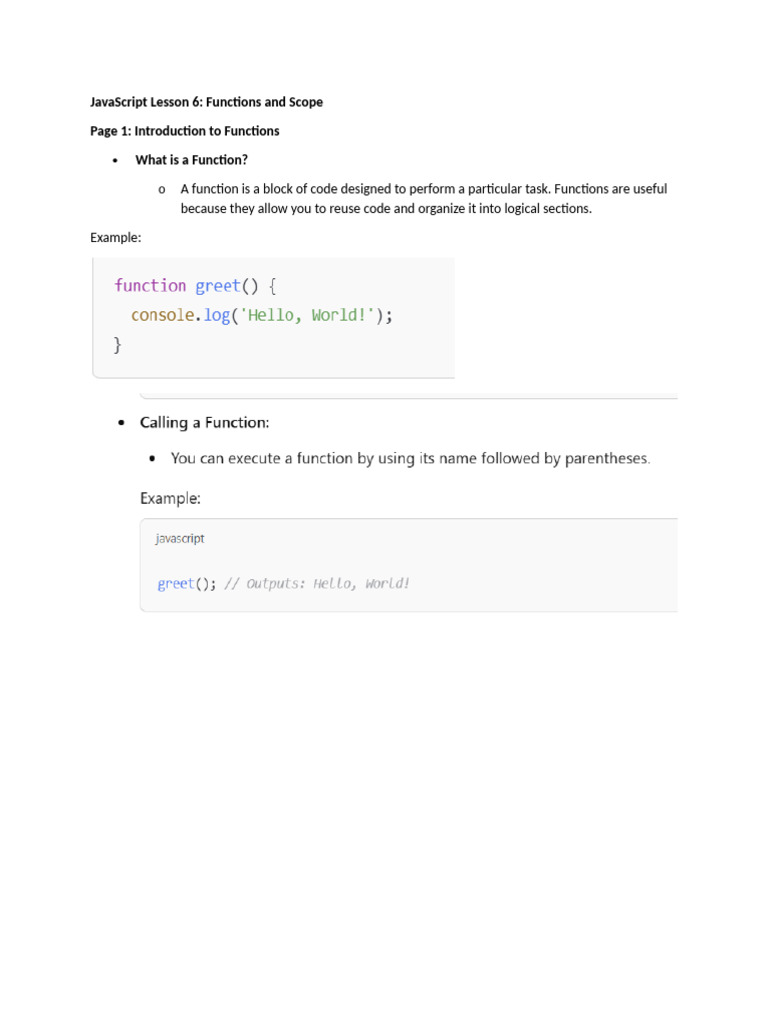 JavaScript Lesson 6: Functions and Scope

Page 1: Introduction to Functions

• What is a Function?

o A function is a block of code designed to perform a particular task. Functions are useful because they allow you to reuse code and organize it into logical sections.

Example:

function greet() {
  console.log('Hello, World!');
}

• Calling a Function:

• You can execute a function by using its name followed by parentheses.

Example:

javascript

greet(); // Outputs: Hello, World!